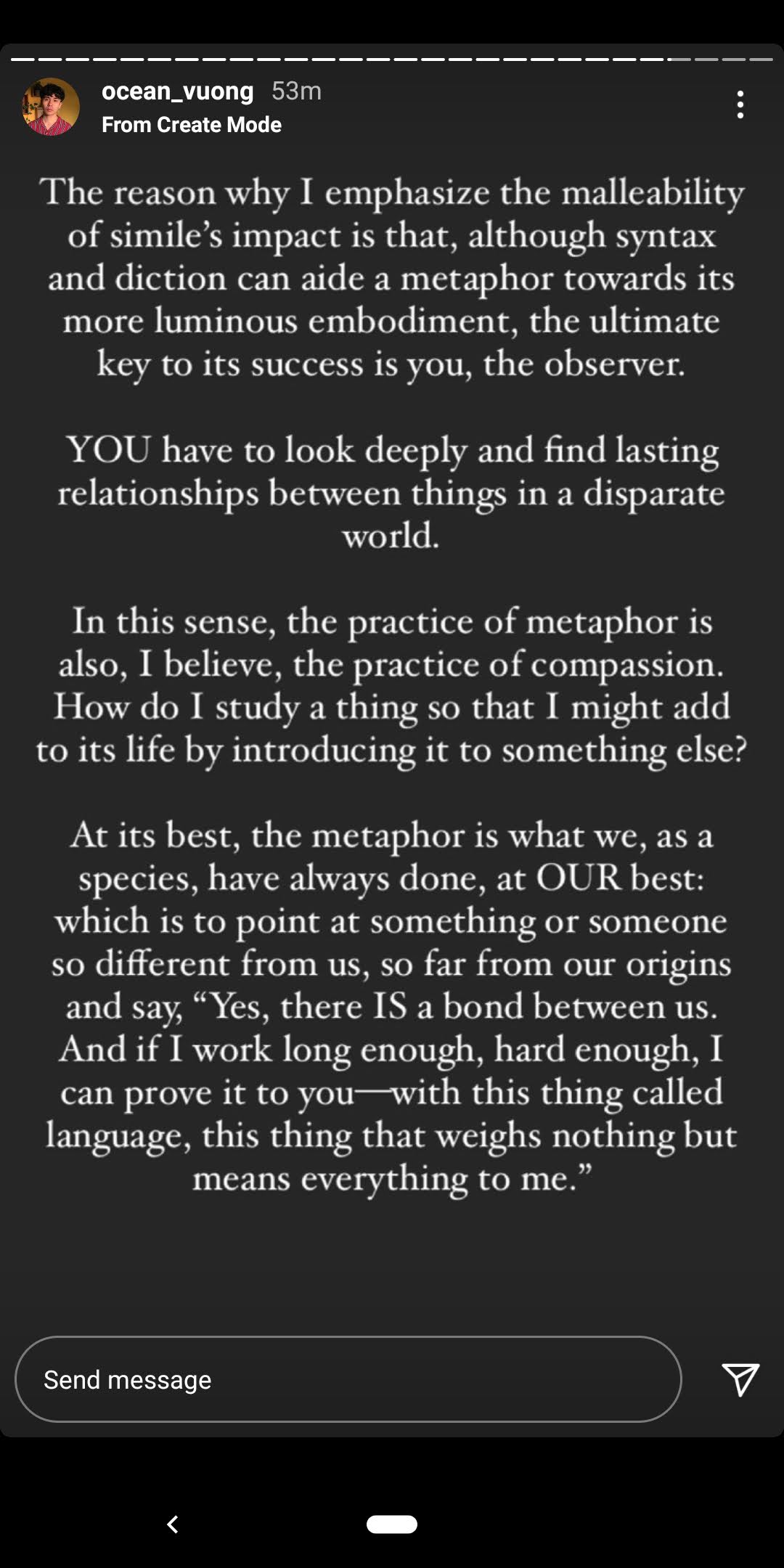 ocean_vuong 53m
From Create Mode

The reason why I emphasize the malleability of simile's impact is that, although syntax and diction can aide a metaphor towards its more luminous embodiment, the ultimate key to its success is you, the observer.

YOU have to look deeply and find lasting relationships between things in a disparate world.

In this sense, the practice of metaphor is also, I believe, the practice of compassion. How do I study a thing so that I might add to its life by introducing it to something else?

At its best, the metaphor is what we, as a species, have always done, at OUR best: which is to point at something or someone so different from us, so far from our origins and say, "Yes, there IS a bond between us. And if I work long enough, hard enough, I can prove it to you—with this thing called language, this thing that weighs nothing but means everything to me."

Send message